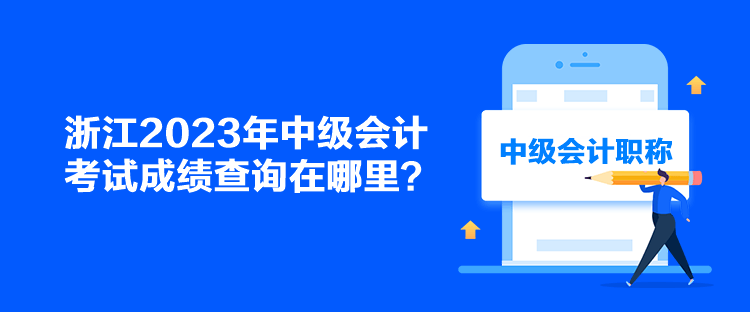 浙江2023年中级会计考试成绩查询在哪里？

中级会计职称